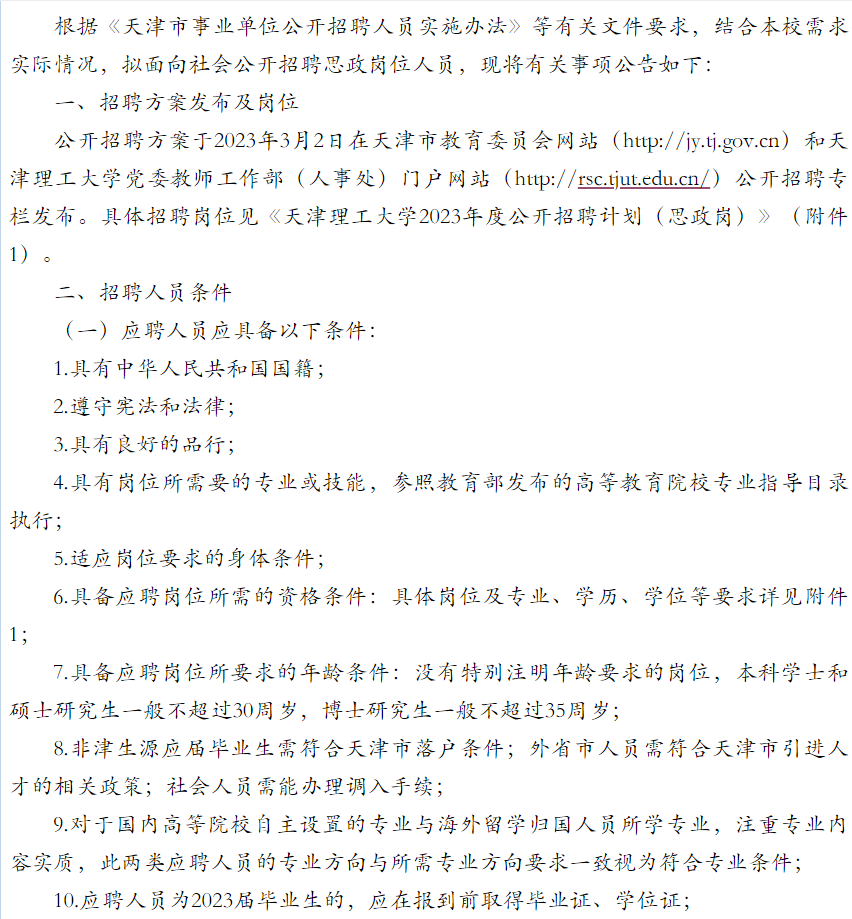 根据《天津市事业单位公开招聘人员实施办法》等有关文件要求，结合本校需求实际情况，拟面向社会公开招聘思政岗位人员，现将有关事项公告如下：

一、招聘方案发布及岗位

公开招聘方案于2023年3月2日在天津市教育委员会网站（http://jy.tj.gov.cn）和天津理工大学党委教师工作部（人事处）门户网站（http://rsc.tjut.edu.cn/）公开招聘专栏发布。具体招聘岗位见《天津理工大学2023年度公开招聘计划（思政岗）》（附件1）。

二、招聘人员条件

（一）应聘人员应具备以下条件：

1.具有中华人民共和国国籍；

2.遵守宪法和法律；

3.具有良好的品行；

4.具有岗位所需要的专业或技能，参照教育部发布的高等教育院校专业指导目录执行；

5.适应岗位要求的身体条件；

6.具备应聘岗位所需的资格条件：具体岗位及专业、学历、学位等要求详见附件1；

7.具备应聘岗位所要求的年龄条件：没有特别注明年龄要求的岗位，本科学士和硕士研究生一般不超过30周岁，博士研究生一般不超过35周岁；

8.非津生源应届毕业生需符合天津市落户条件；外省市人员需符合天津市引进人才的相关政策；社会人员需能办理调入手续；

9.对于国内高等院校自主设置的专业与海外留学归国人员所学专业，注重专业内容实质，此两类应聘人员的专业方向与所需专业方向要求一致视为符合专业条件；

10.应聘人员为2023届毕业生的，应在报到前取得毕业证、学位证；